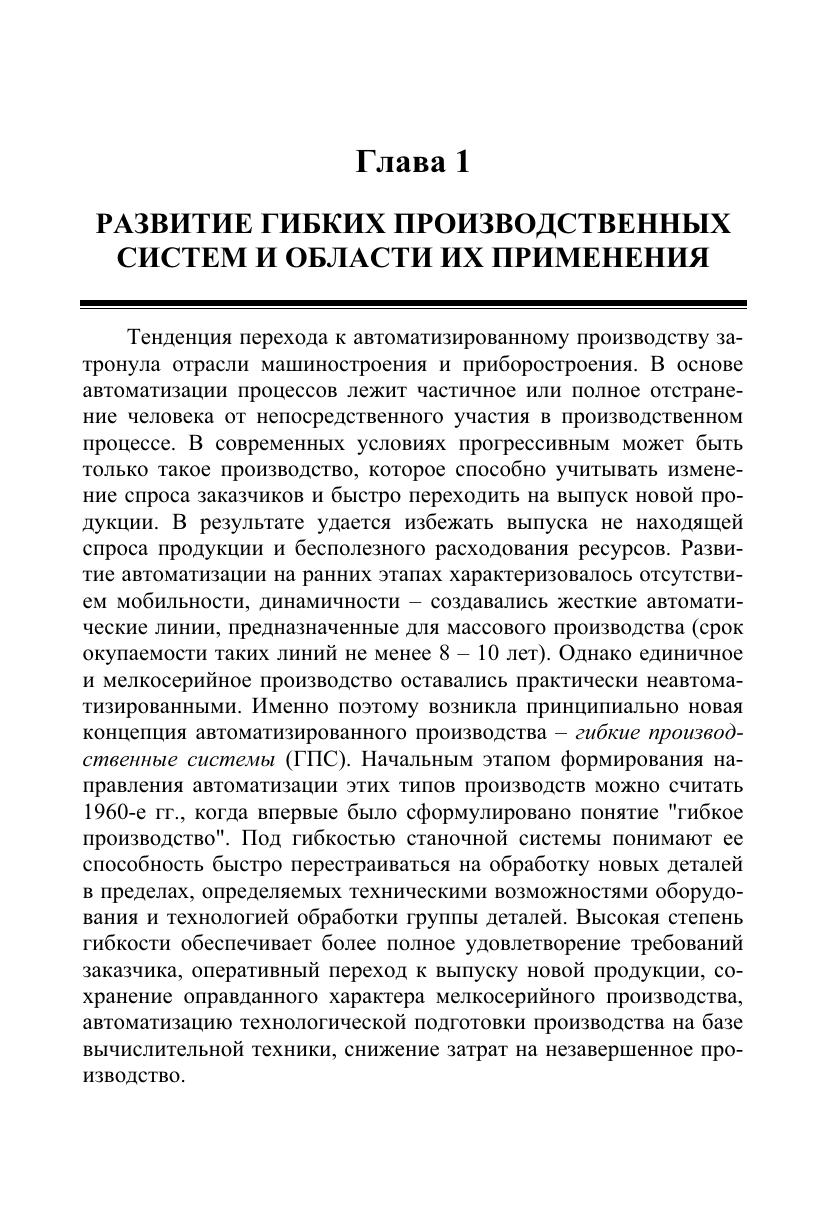 Глава 1

РАЗВИТИЕ ГИБКИХ ПРОИЗВОДСТВЕННЫХ СИСТЕМ И ОБЛАСТИ ИХ ПРИМЕНЕНИЯ

Тенденция перехода к автоматизированному производству затронула отрасли машиностроения и приборостроения. В основе автоматизации процессов лежит частичное или полное отстранение человека от непосредственного участия в производственном процессе. В современных условиях прогрессивным может быть только такое производство, которое способно учитывать изменение спроса заказчиков и быстро переходить на выпуск новой продукции. В результате удается избежать выпуска не находящей спроса продукции и бесполезного расходования ресурсов. Развитие автоматизации на ранних этапах характеризовалось отсутствием мобильности, динамичности – создавались жесткие автоматические линии, предназначенные для массового производства (срок окупаемости таких линий не менее 8 – 10 лет). Однако единичное и мелкосерийное производство оставались практически неавтоматизированными. Именно поэтому возникла принципиально новая концепция автоматизированного производства – гибкие производственные системы (ГПС). Начальным этапом формирования направления автоматизации этих типов производств можно считать 1960-е гг., когда впервые было сформулировано понятие "гибкое производство". Под гибкостью станочной системы понимают ее способность быстро перестраиваться на обработку новых деталей в пределах, определяемых техническими возможностями оборудования и технологией обработки группы деталей. Высокая степень гибкости обеспечивает более полное удовлетворение требований заказчика, оперативный переход к выпуску новой продукции, сохранение оправданного характера мелкосерийного производства, автоматизацию технологической подготовки производства на базе вычислительной техники, снижение затрат на незавершенное производство.